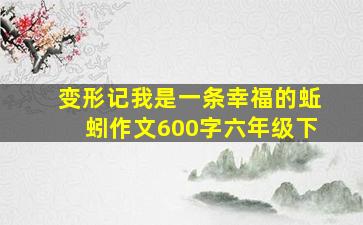 变形记我是一条幸福的蚯蚓作文600字六年级下